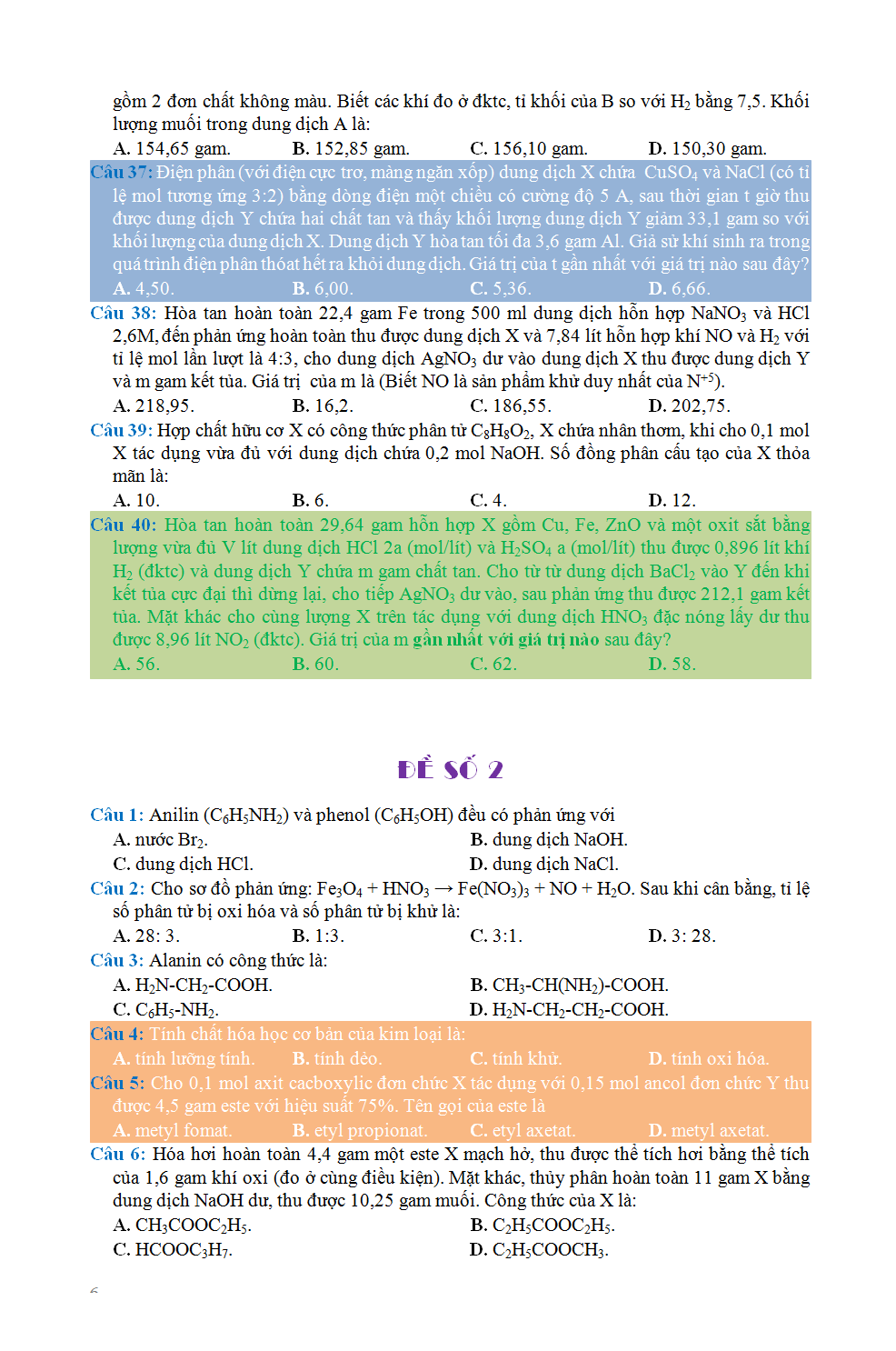 gồm 2 đơn chất không màu. Biết các khí đo ở đktc, tỉ khối của B so với $H_2$ bằng 7,5. Khối lượng muối trong dung dịch A là:

A. 154,65 gam. B. 152,85 gam. C. 156,10 gam. D. 150,30 gam.

Câu 37: Điện phân (với điện cực trơ, màng ngăn xốp) dung dịch X chứa $CuSO_4$ và NaCl (có tỉ lệ mol tương ứng 3:2) bằng dòng điện một chiều có cường độ 5 A, sau thời gian t giờ thu được dung dịch Y chứa hai chất tan và thấy khối lượng dung dịch Y giảm 33,1 gam so với khối lượng của dung dịch X. Dung dịch Y hòa tan tối đa 3,6 gam Al. Giả sử khí sinh ra trong quá trình điện phân thoát hết ra khỏi dung dịch. Giá trị của t gần nhất với giá trị nào sau đây?

A. 4,50. B. 6,00. C. 5,36. D. 6,66.

Câu 38: Hòa tan hoàn toàn 22,4 gam Fe trong 500 ml dung dịch hỗn hợp $NaNO_3$ và HCl 2,6M, đến phản ứng hoàn toàn thu được dung dịch X và 7,84 lít hỗn hợp khí NO và $H_2$ với tỉ lệ mol lần lượt là 4:3, cho dung dịch $AgNO_3$ dư vào dung dịch X thu được dung dịch Y và m gam kết tủa. Giá trị của m là (Biết NO là sản phẩm khử duy nhất của $N^{+5}$).

A. 218,95. B. 16,2. C. 186,55. D. 202,75.

Câu 39: Hợp chất hữu cơ X có công thức phân tử $C_8H_8O_2$, X chứa nhân thơm, khi cho 0,1 mol X tác dụng vừa đủ với dung dịch chứa 0,2 mol NaOH. Số đồng phân cấu tạo của X thỏa mãn là:

A. 10. B. 6. C. 4. D. 12.

Câu 40: Hòa tan hoàn toàn 29,64 gam hỗn hợp X gồm Cu, Fe, ZnO và một oxit sắt bằng lượng vừa đủ V lít dung dịch HCl 2a (mol/lít) và $H_2SO_4$ a (mol/lít) thu được 0,896 lít khí $H_2$ (đktc) và dung dịch Y chứa m gam chất tan. Cho từ từ dung dịch $BaCl_2$ vào Y đến khi kết tủa cực đại thì dừng lại, cho tiếp $AgNO_3$ dư vào, sau phản ứng thu được 212,1 gam kết tủa. Mặt khác cho cùng lượng X trên tác dụng với dung dịch $HNO_3$ đặc nóng lấy dư thu được 8,96 lít $NO_2$ (đktc). Giá trị của m gần nhất với giá trị nào sau đây?

A. 56. B. 60. C. 62. D. 58.

ĐỀ SỐ 2

Câu 1: Anilin ($C_6H_5NH_2$) và phenol ($C_6H_5OH$) đều có phản ứng với

A. nước $Br_2$. B. dung dịch NaOH.
C. dung dịch HCl. D. dung dịch NaCl.

Câu 2: Cho sơ đồ phản ứng: $Fe_3O_4 + HNO_3 \rightarrow Fe(NO_3)_3 + NO + H_2O$. Sau khi cân bằng, tỉ lệ số phân tử bị oxi hóa và số phân tử bị khử là:

A. 28: 3. B. 1:3. C. 3:1. D. 3: 28.

Câu 3: Alanin có công thức là:

A. $H_2N-CH_2-COOH$. B. $CH_3-CH(NH_2)-COOH$.
C. $C_6H_5-NH_2$. D. $H_2N-CH_2-CH_2-COOH$.

Câu 4: Tính chất hóa học cơ bản của kim loại là:

A. tính lưỡng tính. B. tính dẻo. C. tính khử. D. tính oxi hóa.

Câu 5: Cho 0,1 mol axit cacboxylic đơn chức X tác dụng với 0,15 mol ancol đơn chức Y thu được 4,5 gam este với hiệu suất 75%. Tên gọi của este là

A. metyl fomat. B. etyl propionat. C. etyl axetat. D. metyl axetat.

Câu 6: Hóa hơi hoàn toàn 4,4 gam một este X mạch hở, thu được thể tích hơi bằng thể tích của 1,6 gam khí oxi (đo ở cùng điều kiện). Mặt khác, thủy phân hoàn toàn 11 gam X bằng dung dịch NaOH dư, thu được 10,25 gam muối. Công thức của X là:

A. $CH_3COOC_2H_5$. B. $C_2H_5COOC_2H_5$.
C. $HCOOC_3H_7$. D. $C_2H_5COOCH_3$.

6